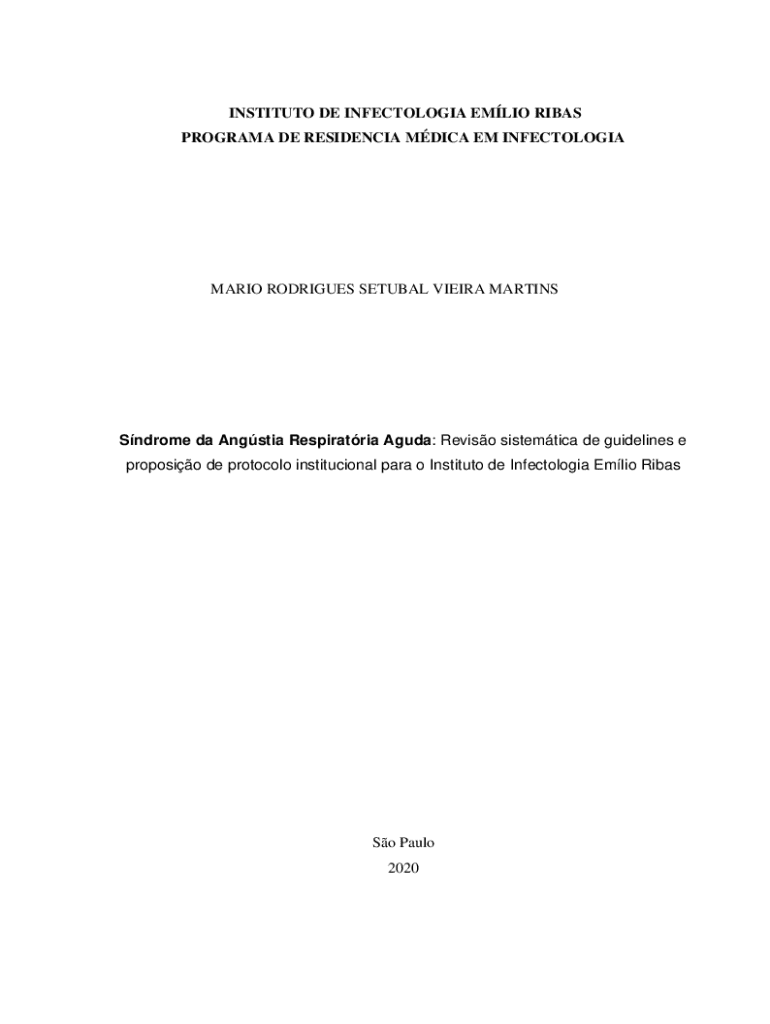 INSTITUTO DE INFECTOLOGIA EMÍLIO RIBAS
PROGRAMA DE RESIDENCIA MÉDICA EM INFECTOLOGIA

MARIO RODRIGUES SETUBAL VIEIRA MARTINS

Síndrome da Angústia Respiratória Aguda: Revisão sistemática de guidelines e proposição de protocolo institucional para o Instituto de Infectologia Emílio Ribas

São Paulo
2020